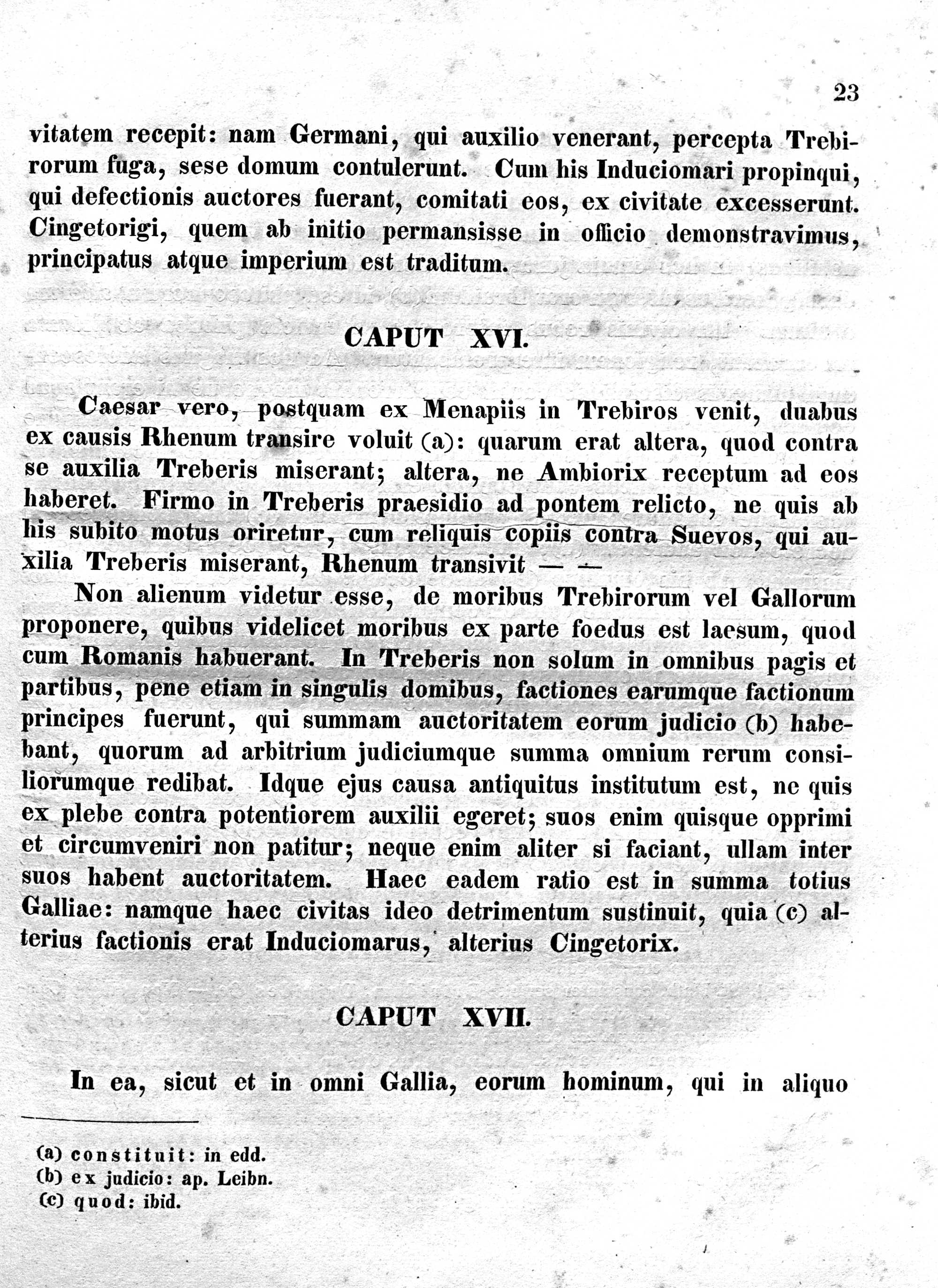 23

vitatem recepit: nam Germani, qui auxilio venerant, percepta Trebirorum fuga, sese domum contulerunt. Cum his Induciomari propinqui, qui defectionis auctores fuerant, comitati eos, ex civitate excesserunt. Cingetorigi, quem ab initio permansisse in officio demonstravimus, principatus atque imperium est traditum.

CAPUT XVI.

Caesar vero, postquam ex Menapiis in Trebiros venit, duabus ex causis Rhenum transire voluit (a): quarum erat altera, quod contra se auxilia Treberis miserant; altera, ne Ambiorix receptum ad eos haberet. Firmo in Treberis praesidio ad pontem relicto, ne quis ab his subito motus oriretur, cum reliquis copiis contra Suevos, qui auxilia Treberis miserant, Rhenum transivit — —

Non alienum videtur esse, de moribus Trebirorum vel Gallorum proponere, quibus videlicet moribus ex parte foedus est laesum, quod cum Romanis habuerant. In Treberis non solum in omnibus pagis et partibus, pene etiam in singulis domibus, factiones earumque factionum principes fuerunt, qui summam auctoritatem eorum judicio (b) habebant, quorum ad arbitrium judiciumque summa omnium rerum consiliorumque redibat. Idque ejus causa antiquitus institutum est, ne quis ex plebe contra potentiorem auxilii egeret; suos enim quisque opprimi et circumveniri non patitur; neque enim aliter si faciant, ullam inter suos habent auctoritatem. Haec eadem ratio est in summa totius Galliae: namque haec civitas ideo detrimentum sustinuit, quia (c) alterius factionis erat Induciomarus, alterius Cingetorix.

CAPUT XVII.

In ea, sicut et in omni Gallia, eorum hominum, qui in aliquo

(a) constituit: in edd.
(b) ex judicio: ap. Leibn.
(c) quod: ibid.